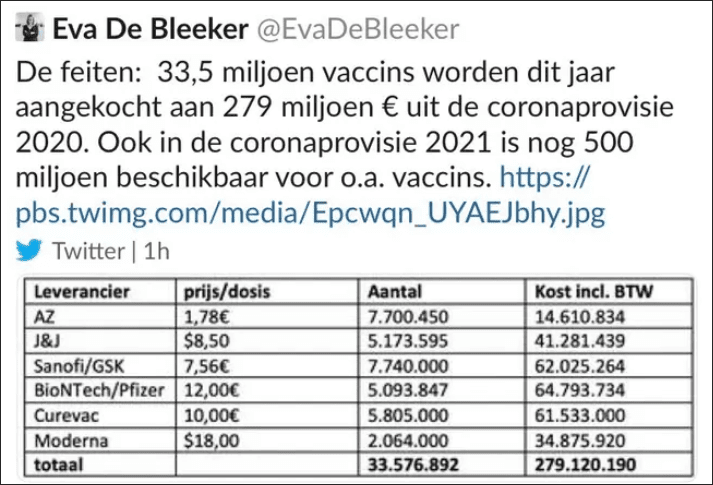 Eva De Bleeker @EvaDeBleeker

De feiten:  33,5 miljoen vaccins worden dit jaar aangekocht aan 279 miljoen € uit de coronaprovisie 2020. Ook in de coronaprovisie 2021 is nog 500 miljoen beschikbaar voor o.a. vaccins. https://pbs.twimg.com/media/Epcwqn_UYAEJbhy.jpg

Twitter | 1h

| Leverancier | prijs/dosis | Aantal | Kost incl. BTW |
|---|---|---|---|
| AZ | 1,78€ | 7.700.450 | 14.610.834 |
| J&J | $8,50 | 5.173.595 | 41.281.439 |
| Sanofi/GSK | 7,56€ | 7.740.000 | 62.025.264 |
| BioNTech/Pfizer | 12,00€ | 5.093.847 | 64.793.734 |
| Curevac | 10,00€ | 5.805.000 | 61.533.000 |
| Moderna | $18,00 | 2.064.000 | 34.875.920 |
| totaal | | 33.576.892 | 279.120.190 |